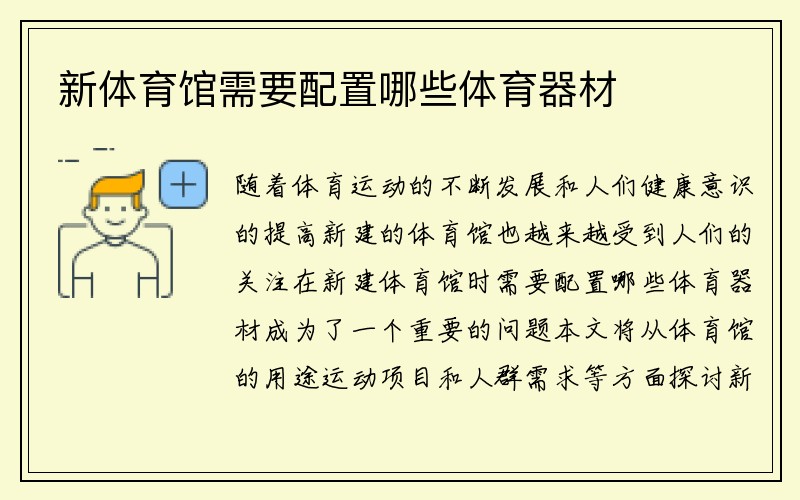 新体育馆需要配置哪些体育器材

随着体育运动的不断发展和人们健康意识的提高新建的体育馆也越来越受到人们的关注在新建体育馆时需要配置哪些体育器材成为了一个重要的问题本文将从体育馆的用途运动项目和人群需求等方面探讨新